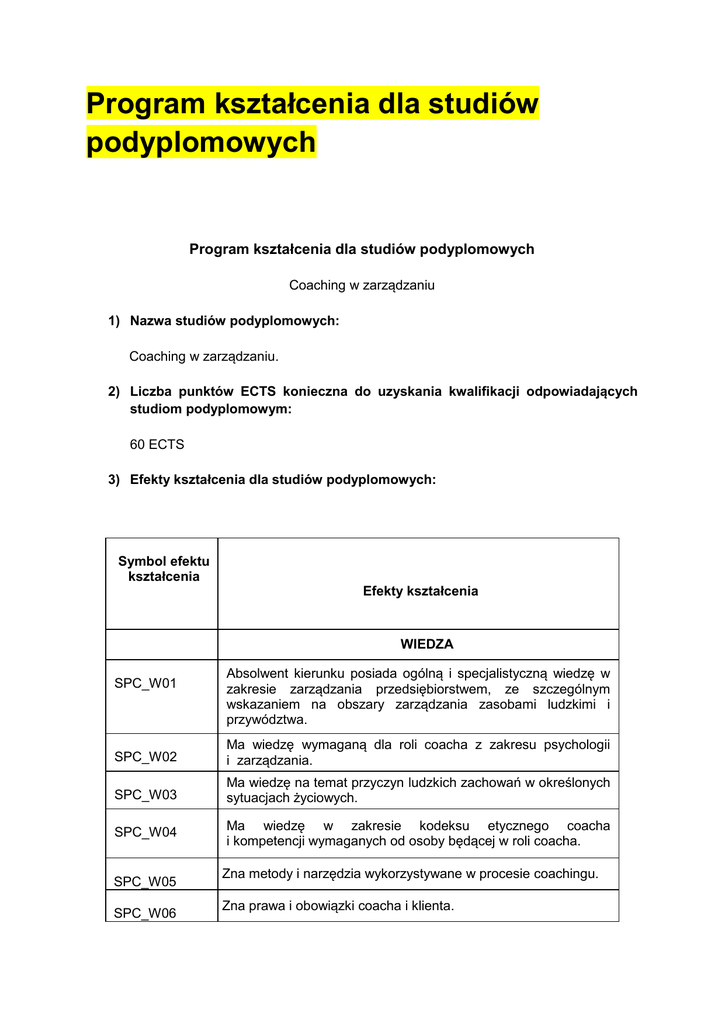 Program kształcenia dla studiów podyplomowych

Program kształcenia dla studiów podyplomowych

Coaching w zarządzaniu

1) Nazwa studiów podyplomowych:

Coaching w zarządzaniu.

2) Liczba punktów ECTS konieczna do uzyskania kwalifikacji odpowiadających studiom podyplomowym:

60 ECTS

3) Efekty kształcenia dla studiów podyplomowych:

| Symbol efektu kształcenia | Efekty kształcenia |
|---|---|
| | WIEDZA |
| SPC_W01 | Absolwent kierunku posiada ogólną i specjalistyczną wiedzę w zakresie zarządzania przedsiębiorstwem, ze szczególnym wskazaniem na obszary zarządzania zasobami ludzkimi i przywództwa. |
| SPC_W02 | Ma wiedzę wymaganą dla roli coacha z zakresu psychologii i zarządzania. |
| SPC_W03 | Ma wiedzę na temat przyczyn ludzkich zachowań w określonych sytuacjach życiowych. |
| SPC_W04 | Ma wiedzę w zakresie kodeksu etycznego coacha i kompetencji wymaganych od osoby będącej w roli coacha. |
| SPC_W05 | Zna metody i narzędzia wykorzystywane w procesie coachingu. |
| SPC_W06 | Zna prawa i obowiązki coacha i klienta. |